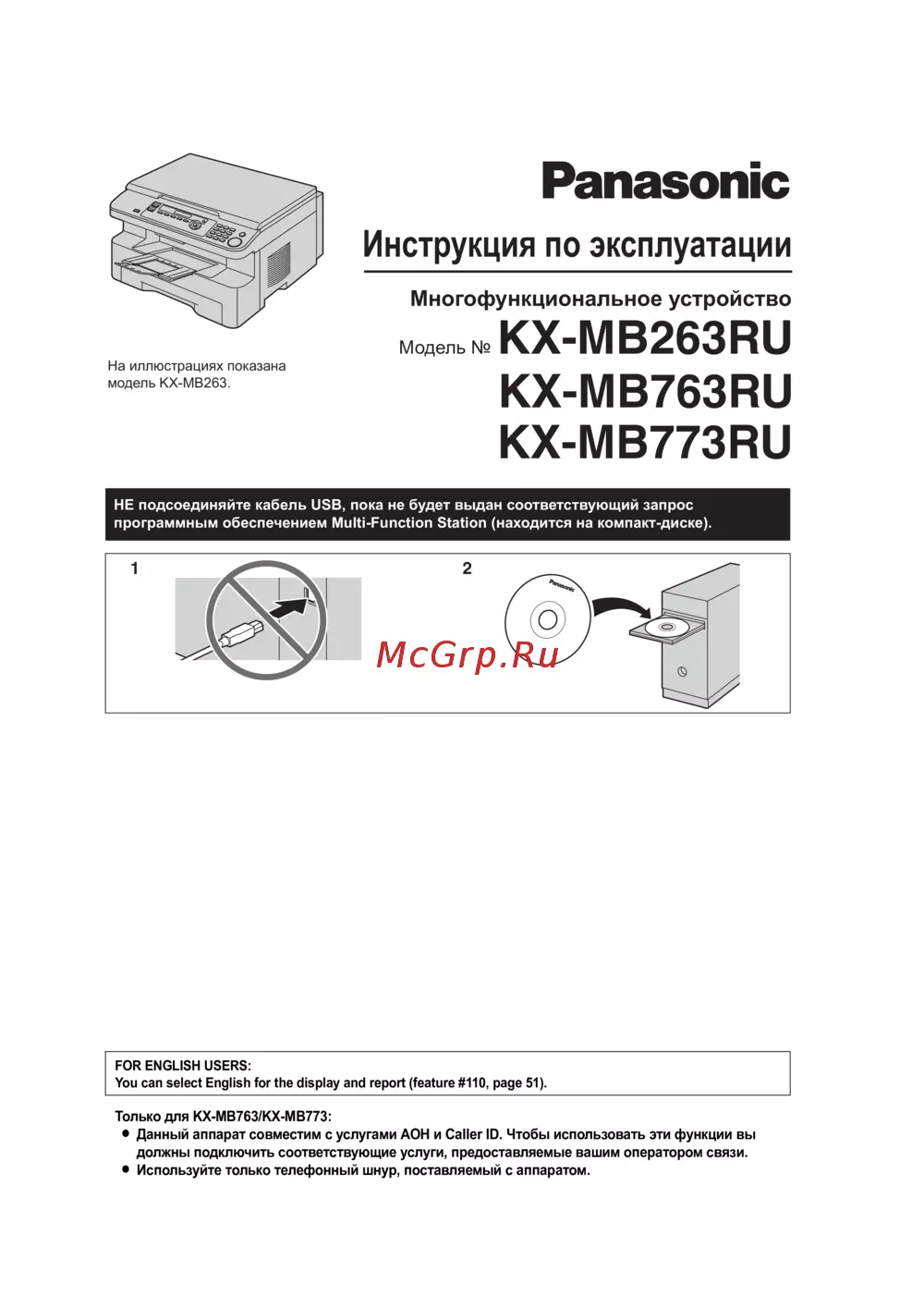 Panasonic

Инструкция по эксплуатации

Многофункциональное устройство

Модель № KX-MB263RU
KX-MB763RU
KX-MB773RU

На иллюстрациях показана модель KX-MB263.

НЕ подсоединяйте кабель USB, пока не будет выдан соответствующий запрос программным обеспечением Multi-Function Station (находится на компакт-диске).

1

2

Panasonic

McGrp.Ru

FOR ENGLISH USERS:
You can select English for the display and report (feature #110, page 51).

Только для KX-MB763/KX-MB773:
● Данный аппарат совместим с услугами АОН и Caller ID. Чтобы использовать эти функции вы должны подключить соответствующие услуги, предоставляемые вашим оператором связи.
● Используйте только телефонный шнур, поставляемый с аппаратом.